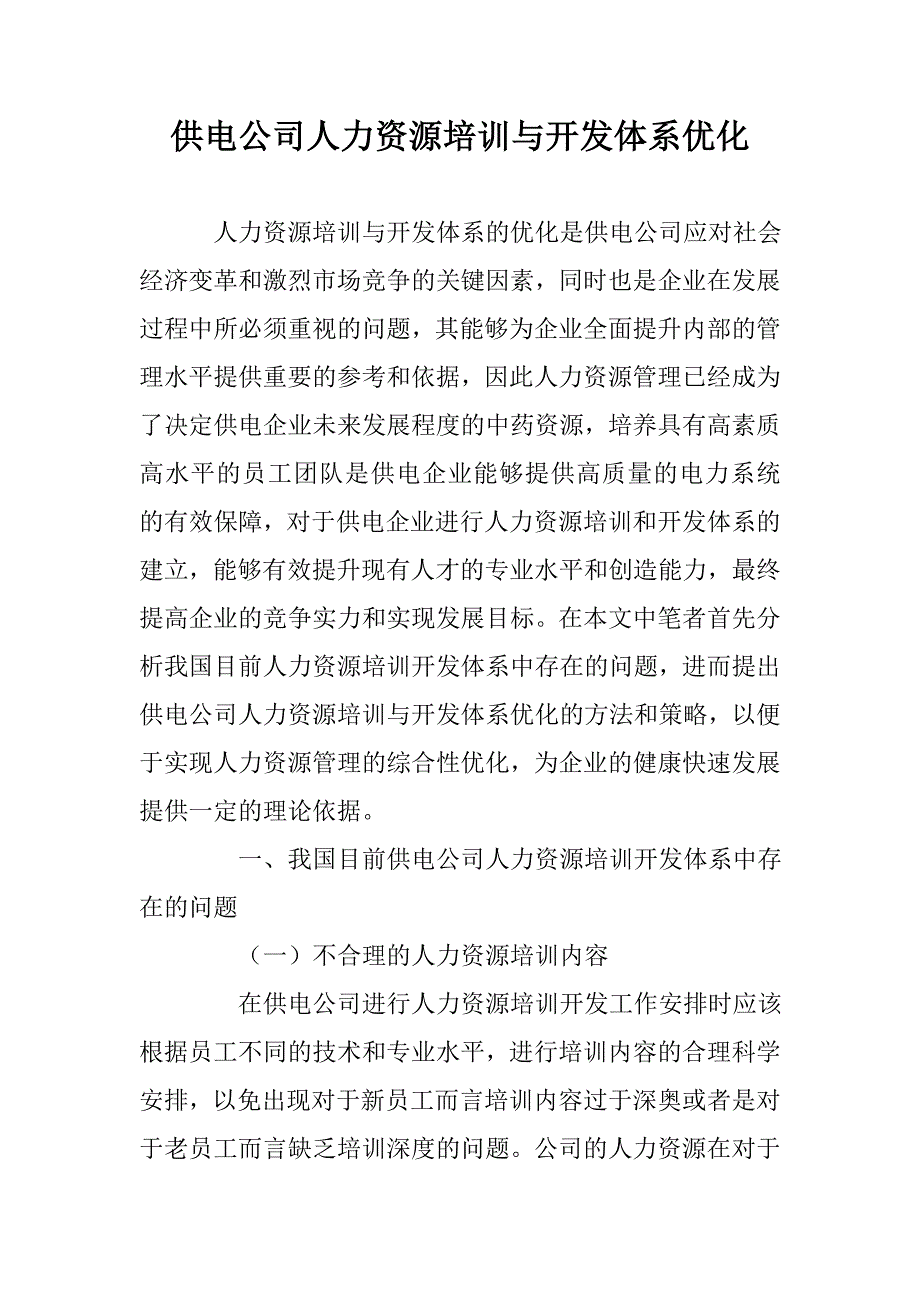 供电公司人力资源培训与开发体系优化

人力资源培训与开发体系的优化是供电公司应对社会经济变革和激烈市场竞争的关键因素，同时也是企业在发展过程中所必须重视的问题，其能够为企业全面提升内部的管理水平提供重要的参考和依据，因此人力资源管理已经成为了决定供电企业未来发展程度的中药资源，培养具有高素质高水平的员工团队是供电企业能够提供高质量的电力系统的有效保障，对于供电企业进行人力资源培训和开发体系的建立，能够有效提升现有人才的专业水平和创造能力，最终提高企业的竞争实力和实现发展目标。在本文中笔者首先分析我国目前人力资源培训开发体系中存在的问题，进而提出供电公司人力资源培训与开发体系优化的方法和策略，以便于实现人力资源管理的综合性优化，为企业的健康快速发展提供一定的理论依据。

一、我国目前供电公司人力资源培训开发体系中存在的问题

（一）不合理的人力资源培训内容

在供电公司进行人力资源培训开发工作安排时应该根据员工不同的技术和专业水平，进行培训内容的合理科学安排，以免出现对于新员工而言培训内容过于深奥或者是对于老员工而言缺乏培训深度的问题。公司的人力资源在对于